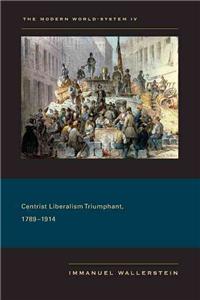 THE MODERN WORLD-SYSTEM IV

Centrist Liberalism Triumphant, 1789–1914

IMMANUEL WALLERSTEIN